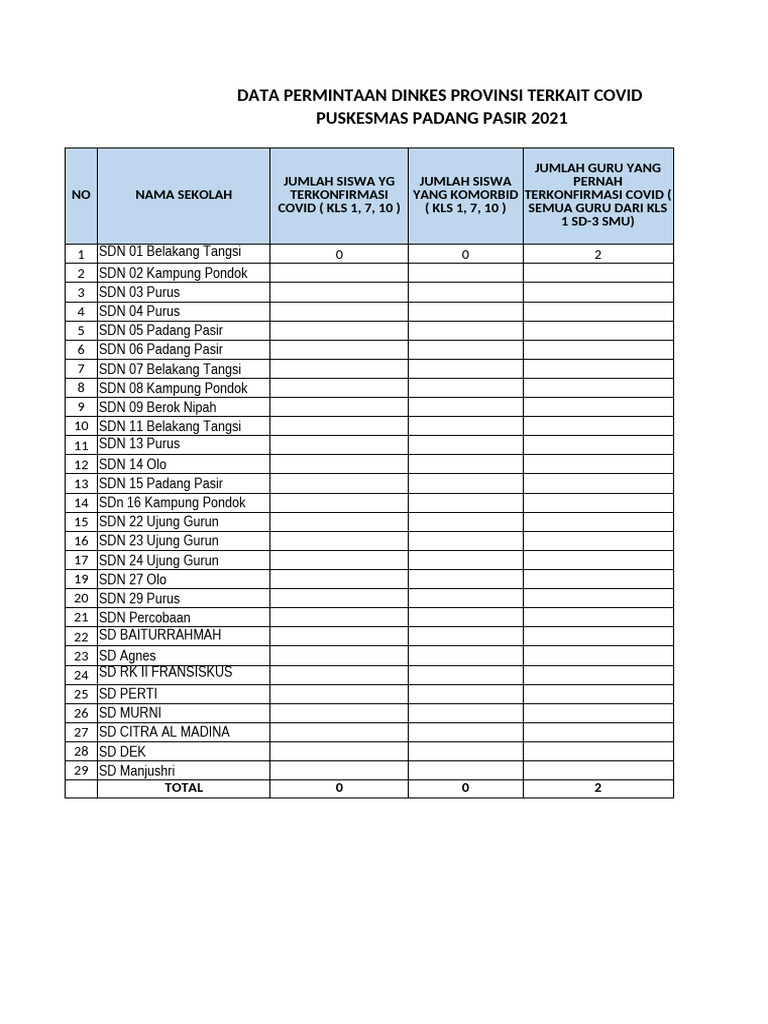 DATA PERMINTAAN DINKES PROVINSI TERKAIT COVID
PUSKESMAS PADANG PASIR 2021

| NO | NAMA SEKOLAH | JUMLAH SISWA YG TERKONFIRMASI COVID ( KLS 1, 7, 10 ) | JUMLAH SISWA YANG KOMORBID ( KLS 1, 7, 10 ) | JUMLAH GURU YANG PERNAH TERKONFIRMASI COVID ( SEMUA GURU DARI KLS 1 SD-3 SMU) |
|---|---|---|---|---|
| 1 | SDN 01 Belakang Tangsi | 0 | 0 | 2 |
| 2 | SDN 02 Kampung Pondok | | | |
| 3 | SDN 03 Purus | | | |
| 4 | SDN 04 Purus | | | |
| 5 | SDN 05 Padang Pasir | | | |
| 6 | SDN 06 Padang Pasir | | | |
| 7 | SDN 07 Belakang Tangsi | | | |
| 8 | SDN 08 Kampung Pondok | | | |
| 9 | SDN 09 Berok Nipah | | | |
| 10 | SDN 11 Belakang Tangsi | | | |
| 11 | SDN 13 Purus | | | |
| 12 | SDN 14 Olo | | | |
| 13 | SDN 15 Padang Pasir | | | |
| 14 | SDn 16 Kampung Pondok | | | |
| 15 | SDN 22 Ujung Gurun | | | |
| 16 | SDN 23 Ujung Gurun | | | |
| 17 | SDN 24 Ujung Gurun | | | |
| 19 | SDN 27 Olo | | | |
| 20 | SDN 29 Purus | | | |
| 21 | SDN Percobaan | | | |
| 22 | SD BAITURRAHMAH | | | |
| 23 | SD Agnes | | | |
| 24 | SD RK II FRANSISKUS | | | |
| 25 | SD PERTI | | | |
| 26 | SD MURNI | | | |
| 27 | SD CITRA AL MADINA | | | |
| 28 | SD DEK | | | |
| 29 | SD Manjushri | | | |
| | TOTAL | 0 | 0 | 2 |